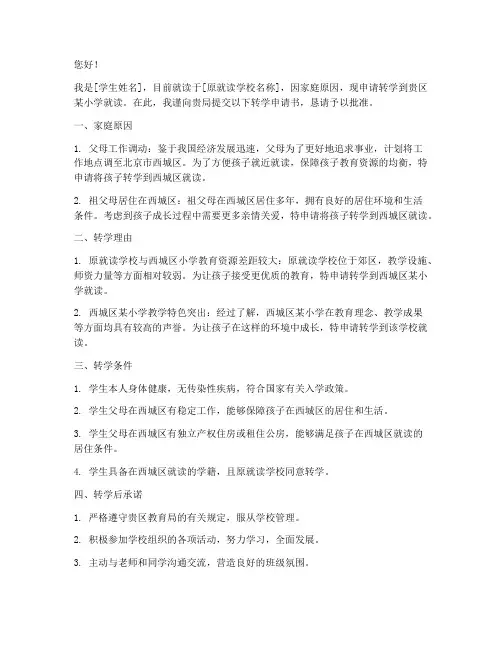 您好！

我是[学生姓名]，目前就读于[原就读学校名称]，因家庭原因，现申请转学到贵区某小学就读。在此，我谨向贵局提交以下转学申请书，恳请予以批准。

一、家庭原因

1. 父母工作调动：鉴于我国经济发展迅速，父母为了更好地追求事业，计划将工作地点调至北京市西城区。为了方便孩子就近就读，保障孩子教育资源的均衡，特申请将孩子转学到西城区就读。

2. 祖父母居住在西城区：祖父母在西城区居住多年，拥有良好的居住环境和生活条件。考虑到孩子成长过程中需要更多亲情关爱，特申请将孩子转学到西城区就读。

二、转学理由

1. 原就读学校与西城区小学教育资源差距较大：原就读学校位于郊区，教学设施、师资力量等方面相对较弱。为让孩子接受更优质的教育，特申请转学到西城区某小学就读。

2. 西城区某小学教学特色突出：经过了解，西城区某小学在教育理念、教学成果等方面均具有较高的声誉。为让孩子在这样的环境中成长，特申请转学到该学校就读。

三、转学条件

1. 学生本人身体健康，无传染性疾病，符合国家有关入学政策。

2. 学生父母在西城区有稳定工作，能够保障孩子在西城区的居住和生活。

3. 学生父母在西城区有独立产权住房或租住公房，能够满足孩子在西城区就读的居住条件。

4. 学生具备在西城区就读的学籍，且原就读学校同意转学。

四、转学后承诺

1. 严格遵守贵区教育局的有关规定，服从学校管理。

2. 积极参加学校组织的各项活动，努力学习，全面发展。

3. 主动与老师和同学沟通交流，营造良好的班级氛围。